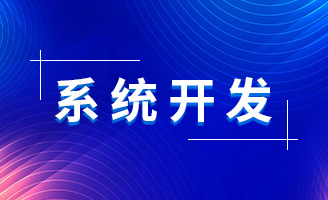 系统开发